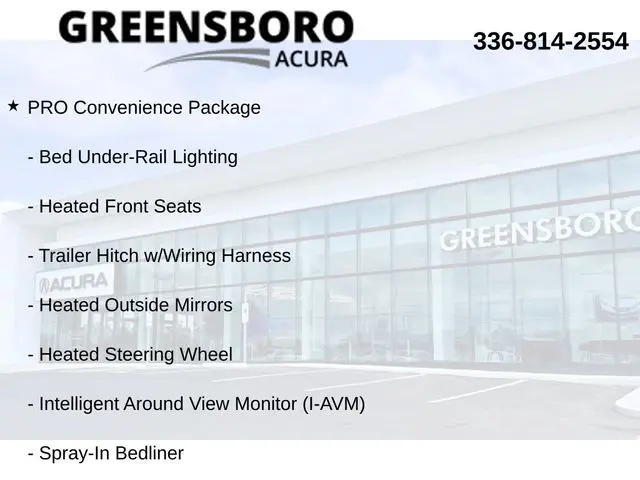 GREENSBORO
ACURA

336-814-2554

★ PRO Convenience Package

- Bed Under-Rail Lighting

- Heated Front Seats

- Trailer Hitch w/Wiring Harness

- Heated Outside Mirrors

- Heated Steering Wheel

- Intelligent Around View Monitor (I-AVM)

- Spray-In Bedliner

GREENSBORO

ACURA